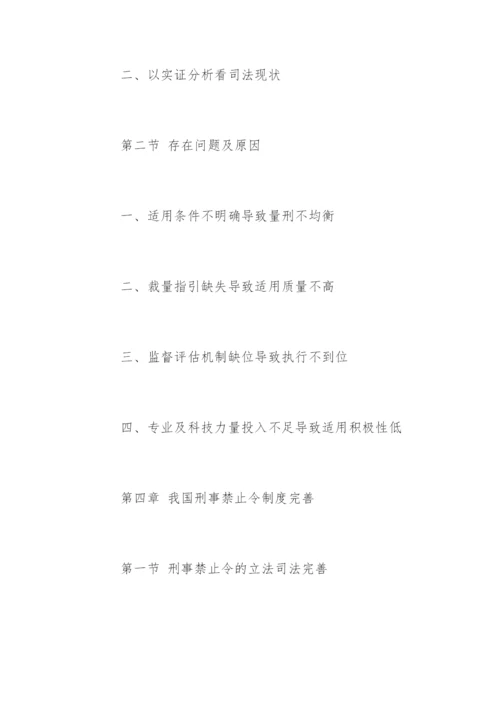 二、以实证分析看司法现状

第二节 存在问题及原因

一、适用条件不明确导致量刑不均衡

二、裁量指引缺失导致适用质量不高

三、监督评估机制缺位导致执行不到位

四、专业及科技力量投入不足导致适用积极性低

第四章 我国刑事禁止令制度完善

第一节 刑事禁止令的立法司法完善